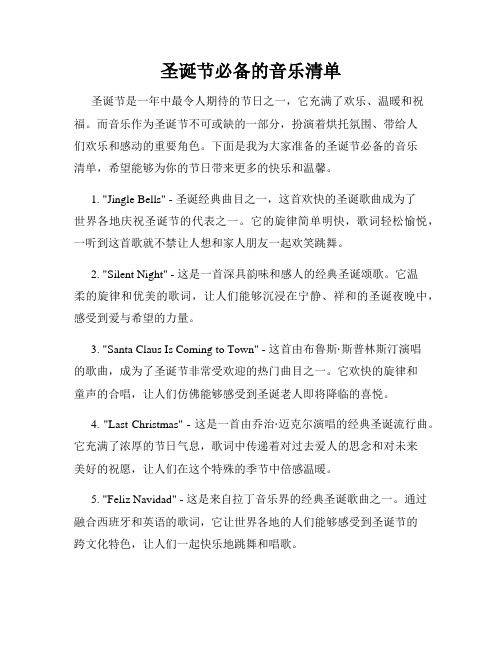 圣诞节必备的音乐清单

圣诞节是一年中最令人期待的节日之一，它充满了欢乐、温暖和祝福。而音乐作为圣诞节不可或缺的一部分，扮演着烘托氛围、带给人们欢乐和感动的重要角色。下面是我为大家准备的圣诞节必备的音乐清单，希望能够为你的节日带来更多的快乐和温馨。

1. "Jingle Bells" - 圣诞经典曲目之一，这首欢快的圣诞歌曲成为了世界各地庆祝圣诞节的代表之一。它的旋律简单明快，歌词轻松愉悦，一听到这首歌就不禁让人想和家人朋友一起欢笑跳舞。

2. "Silent Night" - 这是一首深具韵味和感人的经典圣诞颂歌。它温柔的旋律和优美的歌词，让人们能够沉浸在宁静、祥和的圣诞夜晚中，感受到爱与希望的力量。

3. "Santa Claus Is Coming to Town" - 这首由布鲁斯·斯普林斯汀演唱的歌曲，成为了圣诞节非常受欢迎的热门曲目之一。它欢快的旋律和童声的合唱，让人们仿佛能够感受到圣诞老人即将降临的喜悦。

4. "Last Christmas" - 这是一首由乔治·迈克尔演唱的经典圣诞流行曲。它充满了浓厚的节日气息，歌词中传递着对过去爱人的思念和对未来美好的祝愿，让人们在这个特殊的季节中倍感温暖。

5. "Feliz Navidad" - 这是来自拉丁音乐界的经典圣诞歌曲之一。通过融合西班牙和英语的歌词，它让世界各地的人们能够感受到圣诞节的跨文化特色，让人们一起快乐地跳舞和唱歌。